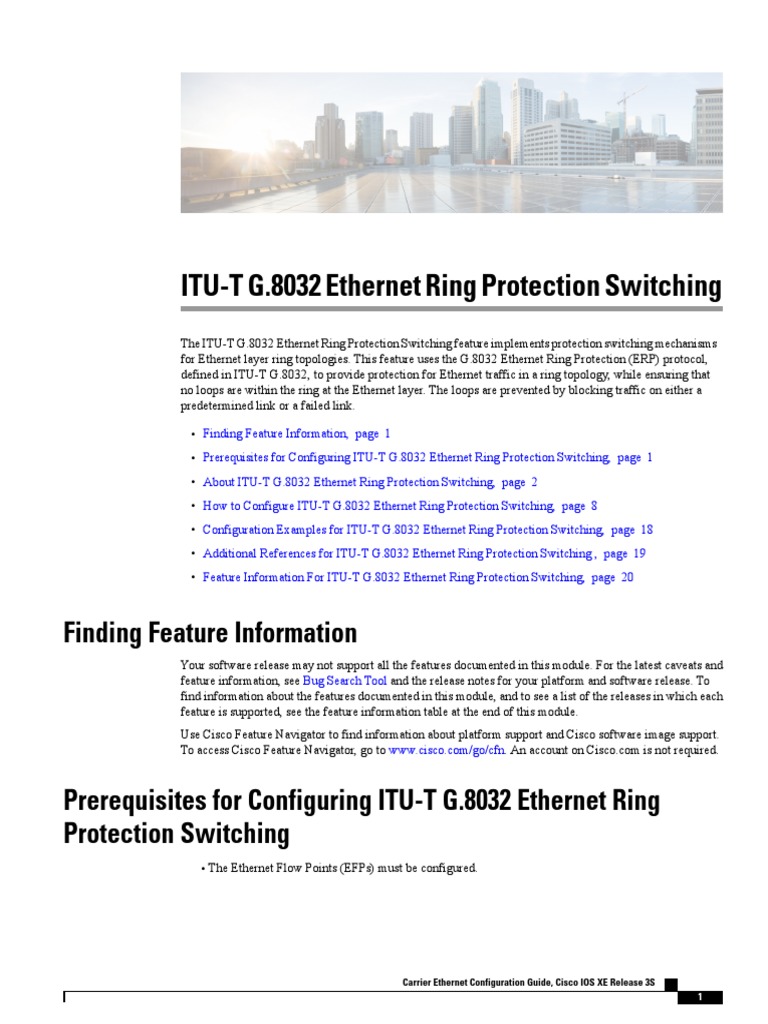 ITU-T G.8032 Ethernet Ring Protection Switching

The ITU-T G.8032 Ethernet Ring Protection Switching feature implements protection switching mechanisms for Ethernet layer ring topologies. This feature uses the G.8032 Ethernet Ring Protection (ERP) protocol, defined in ITU-T G.8032, to provide protection for Ethernet traffic in a ring topology, while ensuring that no loops are within the ring at the Ethernet layer. The loops are prevented by blocking traffic on either a predetermined link or a failed link.

• Finding Feature Information, page 1
• Prerequisites for Configuring ITU-T G.8032 Ethernet Ring Protection Switching, page 1
• About ITU-T G.8032 Ethernet Ring Protection Switching, page 2
• How to Configure ITU-T G.8032 Ethernet Ring Protection Switching, page 8
• Configuration Examples for ITU-T G.8032 Ethernet Ring Protection Switching, page 18
• Additional References for ITU-T G.8032 Ethernet Ring Protection Switching , page 19
• Feature Information For ITU-T G.8032 Ethernet Ring Protection Switching, page 20

Finding Feature Information

Your software release may not support all the features documented in this module. For the latest caveats and feature information, see Bug Search Tool and the release notes for your platform and software release. To find information about the features documented in this module, and to see a list of the releases in which each feature is supported, see the feature information table at the end of this module.

Use Cisco Feature Navigator to find information about platform support and Cisco software image support. To access Cisco Feature Navigator, go to www.cisco.com/go/cfn. An account on Cisco.com is not required.

Prerequisites for Configuring ITU-T G.8032 Ethernet Ring Protection Switching

• The Ethernet Flow Points (EFPs) must be configured.

Carrier Ethernet Configuration Guide, Cisco IOS XE Release 3S

1